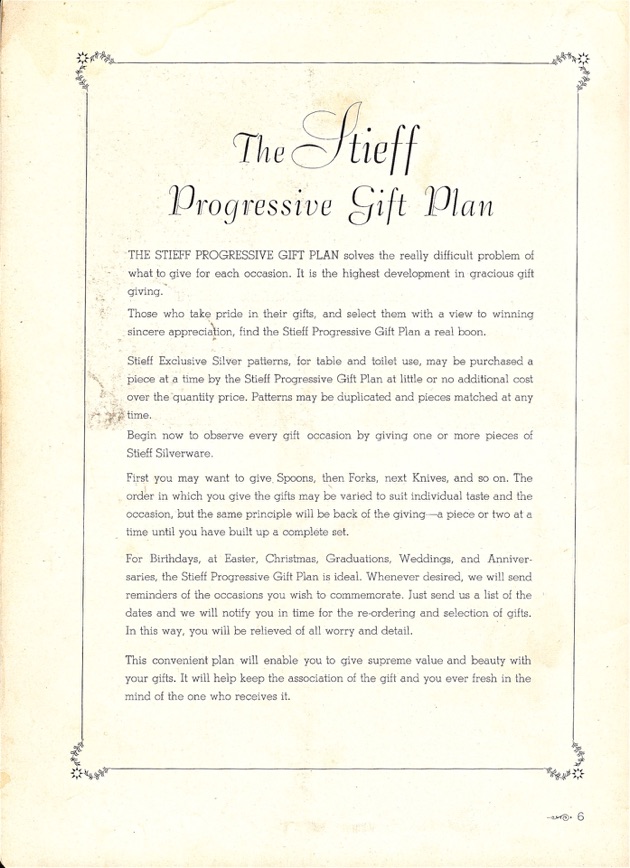 The Stieff

Progressive Gift Plan

THE STIEFF PROGRESSIVE GIFT PLAN solves the really difficult problem of what to give for each occasion. It is the highest development in gracious gift giving.

Those who take pride in their gifts, and select them with a view to winning sincere appreciation, find the Stieff Progressive Gift Plan a real boon.

Stieff Exclusive Silver patterns, for table and toilet use, may be purchased a piece at a time by the Stieff Progressive Gift Plan at little or no additional cost over the quantity price. Patterns may be duplicated and pieces matched at any time.

Begin now to observe every gift occasion by giving one or more pieces of Stieff Silverware.

First you may want to give Spoons, then Forks, next Knives, and so on. The order in which you give the gifts may be varied to suit individual taste and the occasion, but the same principle will be back of the giving—a piece or two at a time until you have built up a complete set.

For Birthdays, at Easter, Christmas, Graduations, Weddings, and Anniversaries, the Stieff Progressive Gift Plan is ideal. Whenever desired, we will send reminders of the occasions you wish to commemorate. Just send us a list of the dates and we will notify you in time for the re-ordering and selection of gifts. In this way, you will be relieved of all worry and detail.

This convenient plan will enable you to give supreme value and beauty with your gifts. It will help keep the association of the gift and you ever fresh in the mind of the one who receives it.

6